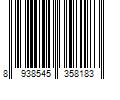 8 938545 358183